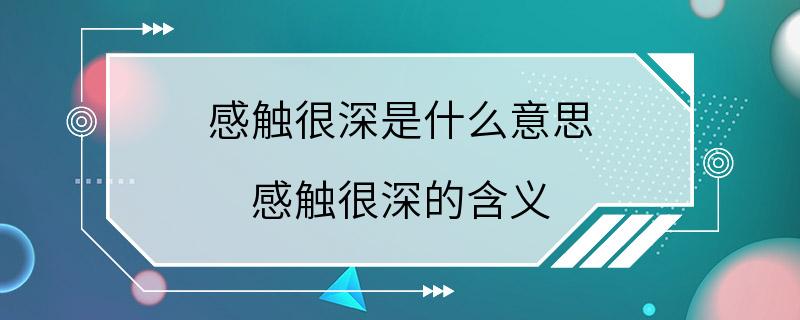 感触很深是什么意思
感触很深的含义